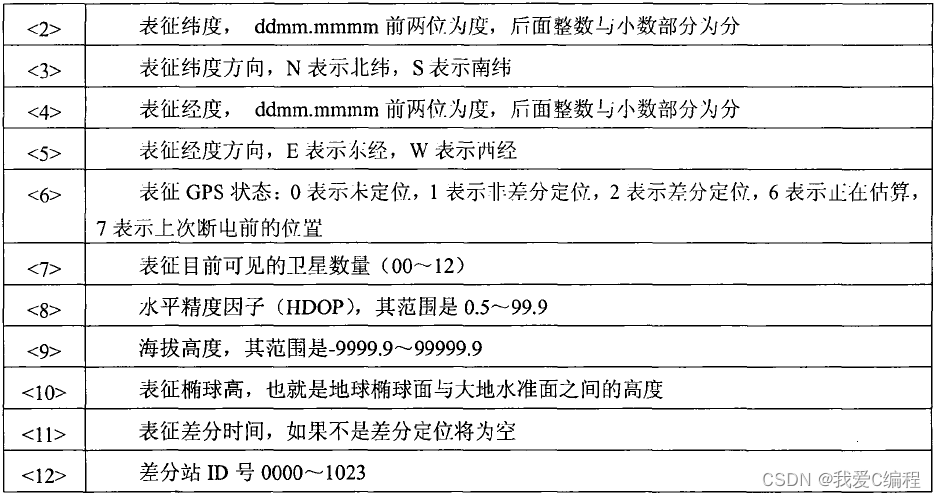 | <2> | 表征纬度，ddmm.mmmm前两位为度，后面整数与小数部分为分 |
|---|---|
| <3> | 表征纬度方向，N表示北纬，S表示南纬 |
| <4> | 表征经度，ddmm.mmmm前两位为度，后面整数与小数部分为分 |
| <5> | 表征经度方向，E表示东经，W表示西经 |
| <6> | 表征GPS状态：0表示未定位，1表示非差分定位，2表示差分定位，6表示正在估算，7表示上次断电前的位置 |
| <7> | 表征目前可见的卫星数量（00～12） |
| <8> | 水平精度因子（HDOP），其范围是0.5～99.9 |
| <9> | 海拔高度，其范围是-9999.9～99999.9 |
| <10> | 表征椭球高，也就是地球椭球面与大地水准面之间的高度 |
| <11> | 表征差分时间，如果不是差分定位将为空 |
| <12> | 差分站ID号0000～1023 |

CSDN @我爱C编程